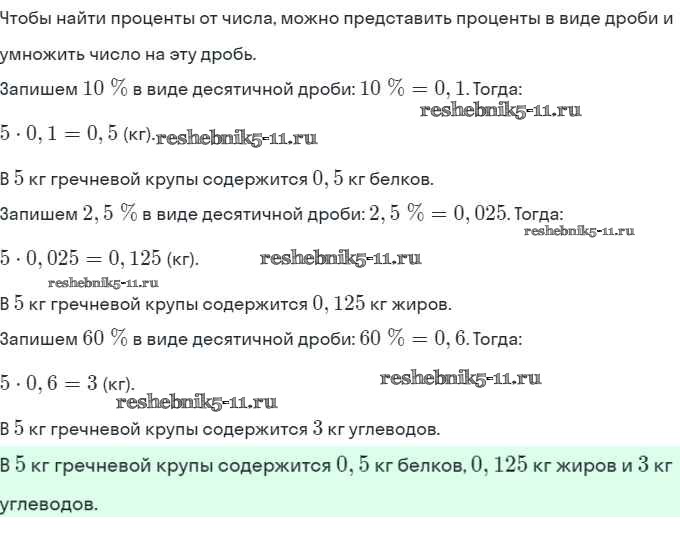 Чтобы найти проценты от числа, можно представить проценты в виде дроби и умножить число на эту дробь.

Запишем $10\ \%$ в виде десятичной дроби: $10\ \% = 0,1$. Тогда:
reshebnik5-11.ru

$5 \cdot 0,1 = 0,5$ (кг). reshebnik5-11.ru

В $5$ кг гречневой крупы содержится $0,5$ кг белков.

Запишем $2,5\ \%$ в виде десятичной дроби: $2,5\ \% = 0,025$. Тогда:
reshebnik5-11.ru

$5 \cdot 0,025 = 0,125$ (кг). reshebnik5-11.ru
reshebnik5-11.ru

В $5$ кг гречневой крупы содержится $0,125$ кг жиров.

Запишем $60\ \%$ в виде десятичной дроби: $60\ \% = 0,6$. Тогда:

$5 \cdot 0,6 = 3$ (кг). reshebnik5-11.ru
reshebnik5-11.ru

В $5$ кг гречневой крупы содержится $3$ кг углеводов.

В $5$ кг гречневой крупы содержится $0,5$ кг белков, $0,125$ кг жиров и $3$ кг углеводов.